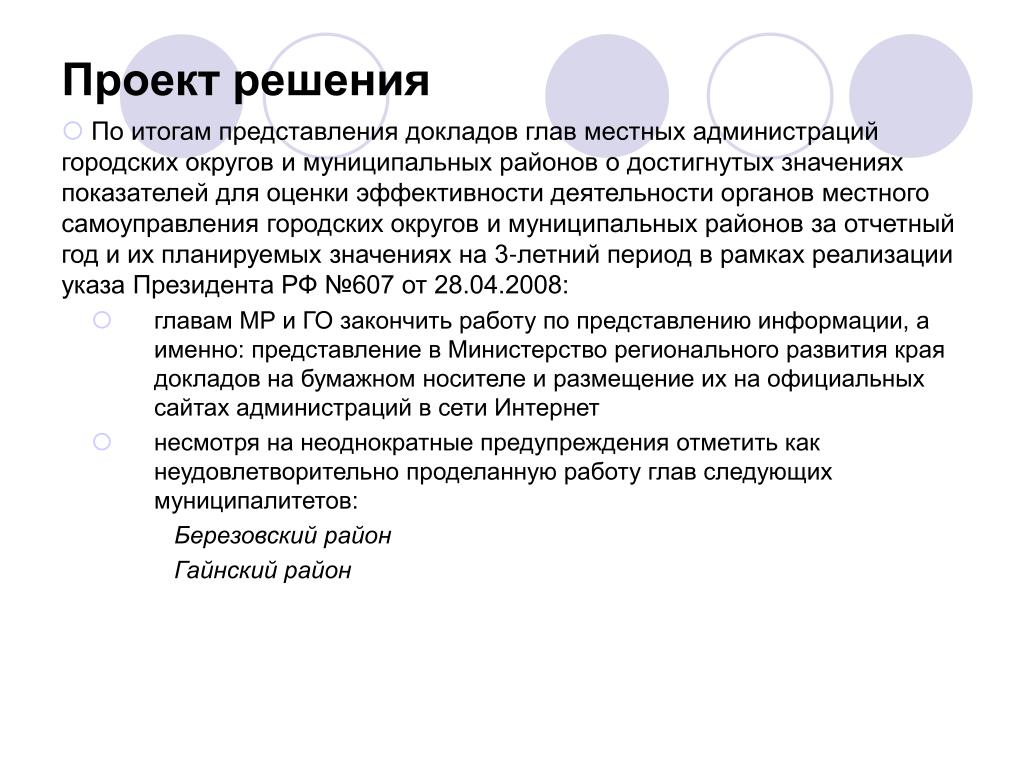 Проект решения

По итогам представления докладов глав местных администраций городских округов и муниципальных районов о достигнутых значениях показателей для оценки эффективности деятельности органов местного самоуправления городских округов и муниципальных районов за отчетный год и их планируемых значениях на 3-летний период в рамках реализации указа Президента РФ №607 от 28.04.2008:

главам МР и ГО закончить работу по представлению информации, а именно: представление в Министерство регионального развития края докладов на бумажном носителе и размещение их на официальных сайтах администраций в сети Интернет

несмотря на неоднократные предупреждения отметить как неудовлетворительно проделанную работу глав следующих муниципалитетов:

Березовский район

Гайнский район